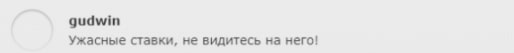 gudwin

Ужасные ставки, не видитесь на него!